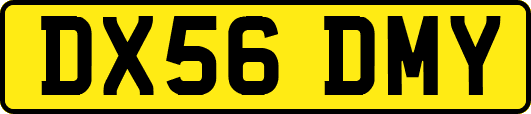 DX56 DMY